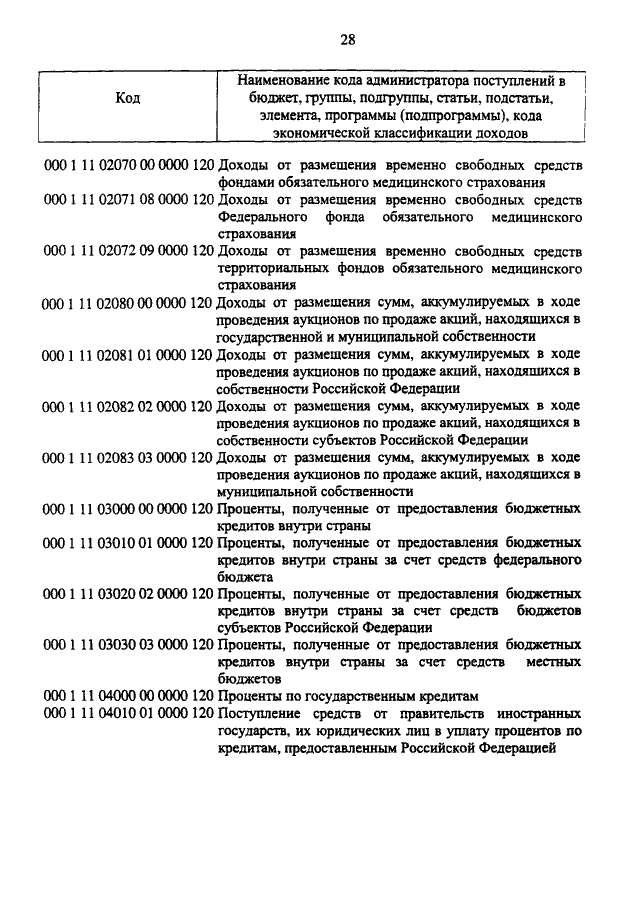 28

| Код | Наименование кода администратора поступлений в бюджет, группы, подгруппы, статьи, подстатьи, элемента, программы (подпрограммы), кода экономической классификации доходов |
|---|---|
| 000 1 11 02070 00 0000 120 | Доходы от размещения временно свободных средств фондами обязательного медицинского страхования |
| 000 1 11 02071 08 0000 120 | Доходы от размещения временно свободных средств Федерального фонда обязательного медицинского страхования |
| 000 1 11 02072 09 0000 120 | Доходы от размещения временно свободных средств территориальных фондов обязательного медицинского страхования |
| 000 1 11 02080 00 0000 120 | Доходы от размещения сумм, аккумулируемых в ходе проведения аукционов по продаже акций, находящихся в государственной и муниципальной собственности |
| 000 1 11 02081 01 0000 120 | Доходы от размещения сумм, аккумулируемых в ходе проведения аукционов по продаже акций, находящихся в собственности Российской Федерации |
| 000 1 11 02082 02 0000 120 | Доходы от размещения сумм, аккумулируемых в ходе проведения аукционов по продаже акций, находящихся в собственности субъектов Российской Федерации |
| 000 1 11 02083 03 0000 120 | Доходы от размещения сумм, аккумулируемых в ходе проведения аукционов по продаже акций, находящихся в муниципальной собственности |
| 000 1 11 03000 00 0000 120 | Проценты, полученные от предоставления бюджетных кредитов внутри страны |
| 000 1 11 03010 01 0000 120 | Проценты, полученные от предоставления бюджетных кредитов внутри страны за счет средств федерального бюджета |
| 000 1 11 03020 02 0000 120 | Проценты, полученные от предоставления бюджетных кредитов внутри страны за счет средств бюджетов субъектов Российской Федерации |
| 000 1 11 03030 03 0000 120 | Проценты, полученные от предоставления бюджетных кредитов внутри страны за счет средств местных бюджетов |
| 000 1 11 04000 00 0000 120 | Проценты по государственным кредитам |
| 000 1 11 04010 01 0000 120 | Поступление средств от правительств иностранных государств, их юридических лиц в уплату процентов по кредитам, предоставленным Российской Федерацией |